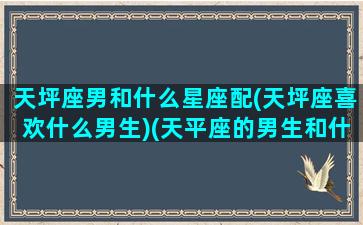 天坪座男和什么星座配(天坪座喜欢什么男生)(天平座的男生和什